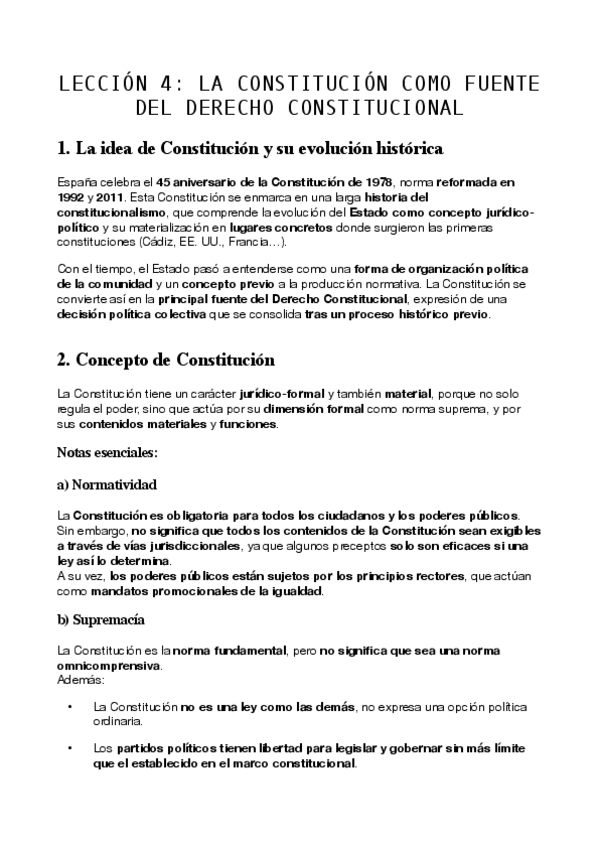 LECCIÓN 4: LA CONSTITUCIÓN COMO FUENTE DEL DERECHO CONSTITUCIONAL

1. La idea de Constitución y su evolución histórica

España celebra el 45 aniversario de la Constitución de 1978, norma reformada en 1992 y 2011. Esta Constitución se enmarca en una larga historia del constitucionalismo, que comprende la evolución del Estado como concepto jurídico-político y su materialización en lugares concretos donde surgieron las primeras constituciones (Cádiz, EE. UU., Francia…).

Con el tiempo, el Estado pasó a entenderse como una forma de organización política de la comunidad y un concepto previo a la producción normativa. La Constitución se convierte así en la principal fuente del Derecho Constitucional, expresión de una decisión política colectiva que se consolida tras un proceso histórico previo.

2. Concepto de Constitución

La Constitución tiene un carácter jurídico-formal y también material, porque no solo regula el poder, sino que actúa por su dimensión formal como norma suprema, y por sus contenidos materiales y funciones.

Notas esenciales:

a) Normatividad

La Constitución es obligatoria para todos los ciudadanos y los poderes públicos. Sin embargo, no significa que todos los contenidos de la Constitución sean exigibles a través de vías jurisdiccionales, ya que algunos preceptos solo son eficaces si una ley así lo determina.
A su vez, los poderes públicos están sujetos por los principios rectores, que actúan como mandatos promocionales de la igualdad.

b) Supremacía

La Constitución es la norma fundamental, pero no significa que sea una norma omnicomprensiva.
Además:

• La Constitución no es una ley como las demás, no expresa una opción política ordinaria.

• Los partidos políticos tienen libertad para legislar y gobernar sin más límite que el establecido en el marco constitucional.